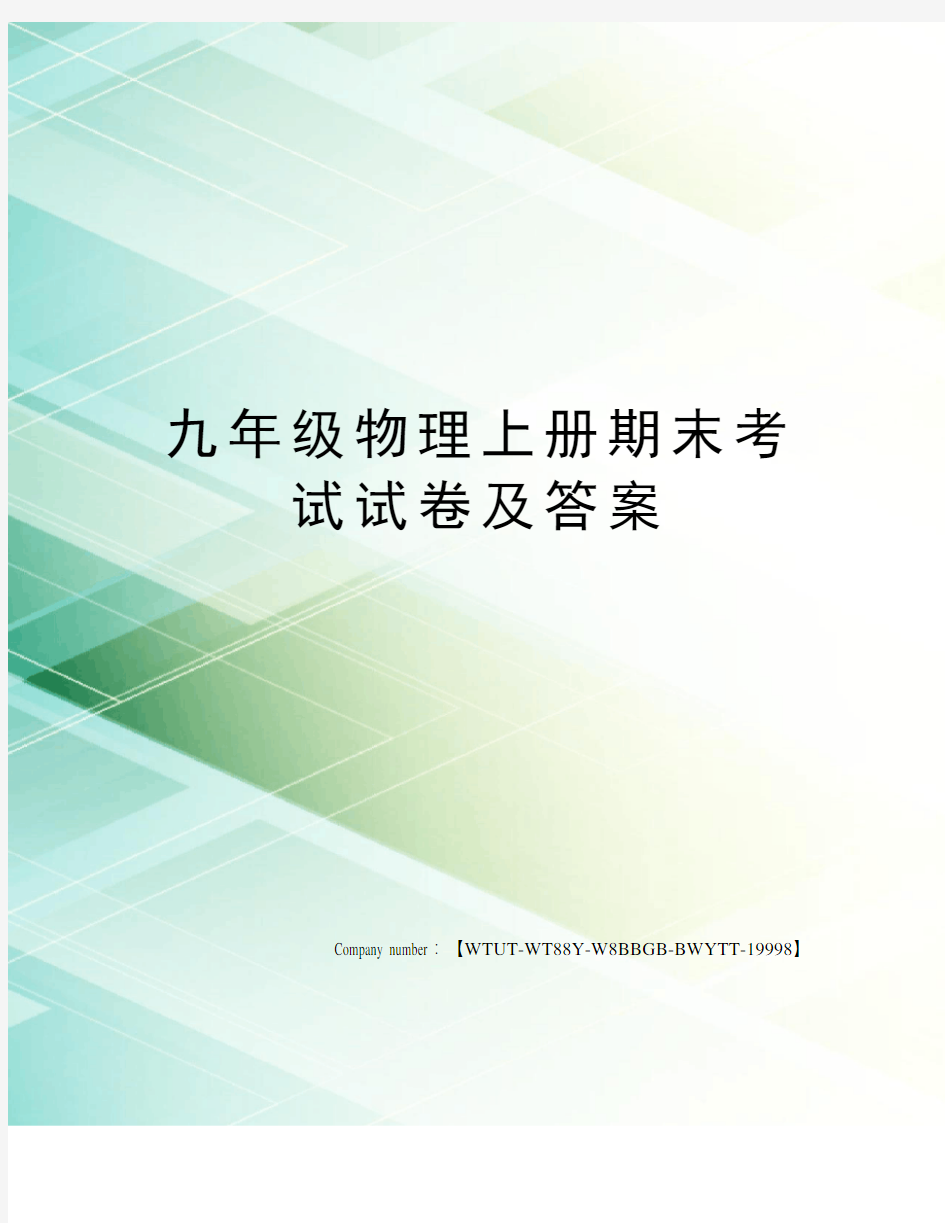 九年级物理上册期末考试试卷及答案

Company number：【WTUT-WT88Y-W8BBGB-BWYTT-19998】